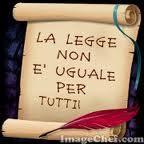 LA LEGGE NON E' UGUALE PER TUTTI!

ImageChef.com